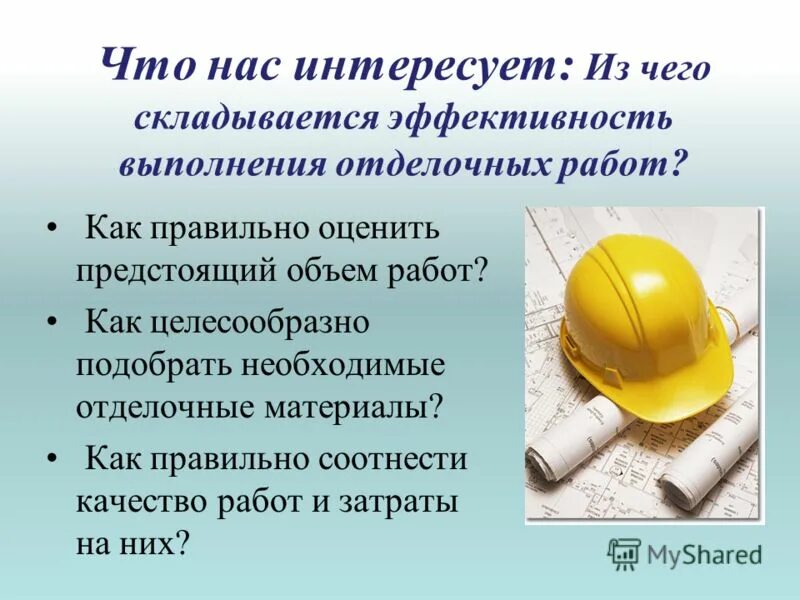 Что нас интересует: Из чего складывается эффективность выполнения отделочных работ?

• Как правильно оценить предстоящий объем работ?

• Как целесообразно подобрать необходимые отделочные материалы?

• Как правильно соотнести качество работ и затраты на них?

MyShared